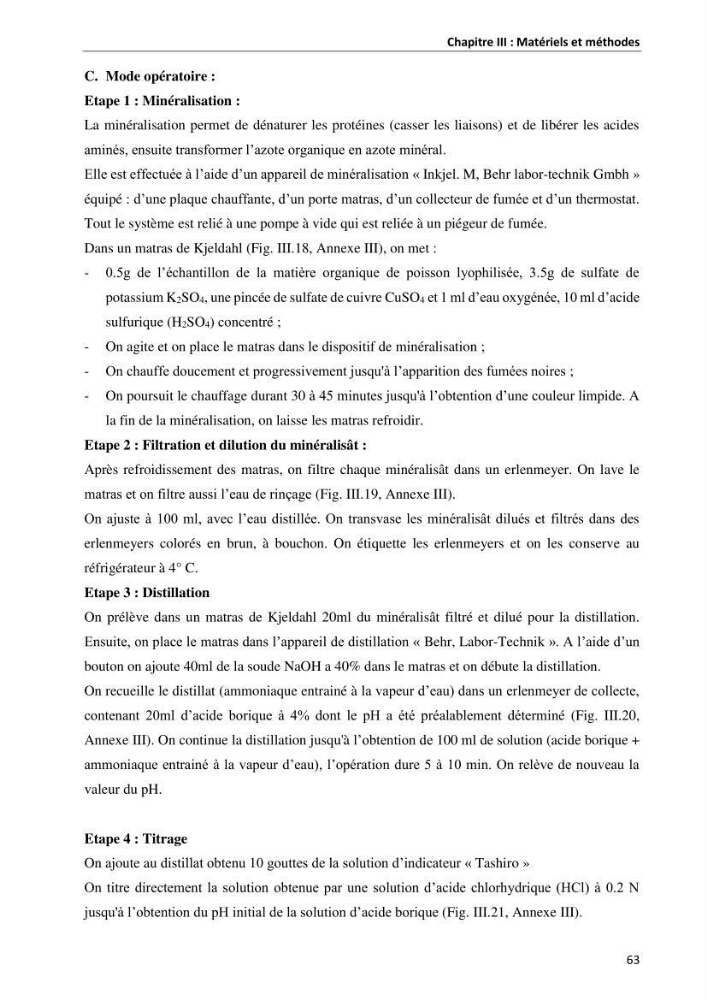 Chapitre III : Matériels et méthodes

C. Mode opératoire :

Etape 1 : Minéralisation :

La minéralisation permet de dénaturer les protéines (casser les liaisons) et de libérer les acides aminés, ensuite transformer l'azote organique en azote minéral.

Elle est effectuée à l'aide d'un appareil de minéralisation « Inkjel. M, Behr labor-technik Gmbh » équipé : d'une plaque chauffante, d'un porte matras, d'un collecteur de fumée et d'un thermostat. Tout le système est relié à une pompe à vide qui est reliée à un piégeur de fumée.

Dans un matras de Kjeldahl (Fig. III.18, Annexe III), on met :

- 0.5g de l'échantillon de la matière organique de poisson lyophilisée, 3.5g de sulfate de potassium $K_2SO_4$, une pincée de sulfate de cuivre $CuSO_4$ et 1 ml d'eau oxygénée, 10 ml d'acide sulfurique ($H_2SO_4$) concentré ;
- On agite et on place le matras dans le dispositif de minéralisation ;
- On chauffe doucement et progressivement jusqu'à l'apparition des fumées noires ;
- On poursuit le chauffage durant 30 à 45 minutes jusqu'à l'obtention d'une couleur limpide. A la fin de la minéralisation, on laisse les matras refroidir.

Etape 2 : Filtration et dilution du minéralisât :

Après refroidissement des matras, on filtre chaque minéralisât dans un erlenmeyer. On lave le matras et on filtre aussi l'eau de rinçage (Fig. III.19, Annexe III).

On ajuste à 100 ml, avec l'eau distillée. On transvase les minéralisât dilués et filtrés dans des erlenmeyers colorés en brun, à bouchon. On étiquette les erlenmeyers et on les conserve au réfrigérateur à 4° C.

Etape 3 : Distillation

On prélève dans un matras de Kjeldahl 20ml du minéralisât filtré et dilué pour la distillation. Ensuite, on place le matras dans l'appareil de distillation « Behr, Labor-Technik ». A l'aide d'un bouton on ajoute 40ml de la soude NaOH a 40% dans le matras et on débute la distillation.

On recueille le distillat (ammoniaque entrainé à la vapeur d'eau) dans un erlenmeyer de collecte, contenant 20ml d'acide borique à 4% dont le pH a été préalablement déterminé (Fig. III.20, Annexe III). On continue la distillation jusqu'à l'obtention de 100 ml de solution (acide borique + ammoniaque entrainé à la vapeur d'eau), l'opération dure 5 à 10 min. On relève de nouveau la valeur du pH.

Etape 4 : Titrage

On ajoute au distillat obtenu 10 gouttes de la solution d'indicateur « Tashiro »

On titre directement la solution obtenue par une solution d'acide chlorhydrique (HCl) à 0.2 N jusqu'à l'obtention du pH initial de la solution d'acide borique (Fig. III.21, Annexe III).

63